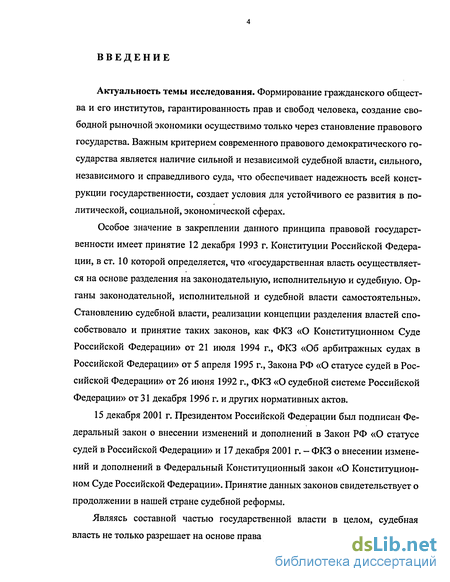 4

ВВЕДЕНИЕ

Актуальность темы исследования. Формирование гражданского общества и его институтов, гарантированность прав и свобод человека, создание свободной рыночной экономики осуществимо только через становление правового государства. Важным критерием современного правового демократического государства является наличие сильной и независимой судебной власти, сильного, независимого и справедливого суда, что обеспечивает надежность всей конструкции государственности, создает условия для устойчивого ее развития в политической, социальной, экономической сферах.

Особое значение в закреплении данного принципа правовой государственности имеет принятие 12 декабря 1993 г. Конституции Российской Федерации, в ст. 10 которой определяется, что «государственная власть осуществляется на основе разделения на законодательную, исполнительную и судебную. Органы законодательной, исполнительной и судебной власти самостоятельны». Становлению судебной власти, реализации концепции разделения властей способствовало и принятие таких законов, как ФКЗ «О Конституционном Суде Российской Федерации» от 21 июля 1994 г., ФКЗ «Об арбитражных судах в Российской Федерации» от 5 апреля 1995 г., Закона РФ «О статусе судей в Российской Федерации» от 26 июня 1992 г., ФКЗ «О судебной системе Российской Федерации» от 31 декабря 1996 г. и других нормативных актов.

15 декабря 2001 г. Президентом Российской Федерации был подписан Федеральный закон о внесении изменений и дополнений в Закон РФ «О статусе судей в Российской Федерации» и 17 декабря 2001 г. – ФКЗ о внесении изменений и дополнений в Федеральный Конституционный закон «О Конституционном Суде Российской Федерации». Принятие данных законов свидетельствует о продолжении в нашей стране судебной реформы.

Являясь составной частью государственной власти в целом, судебная власть не только разрешает на основе права

dsLib.net
библиотека диссертаций